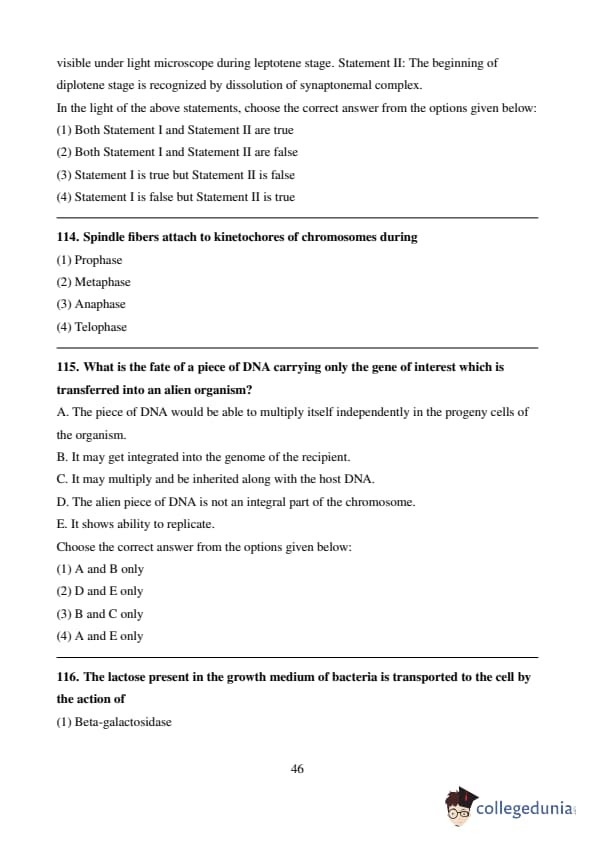 visible under light microscope during leptotene stage. Statement II: The beginning of diplotene stage is recognized by dissolution of synaptonemal complex.
In the light of the above statements, choose the correct answer from the options given below:
(1) Both Statement I and Statement II are true
(2) Both Statement I and Statement II are false
(3) Statement I is true but Statement II is false
(4) Statement I is false but Statement II is true

114. Spindle fibers attach to kinetochores of chromosomes during
(1) Prophase
(2) Metaphase
(3) Anaphase
(4) Telophase

115. What is the fate of a piece of DNA carrying only the gene of interest which is transferred into an alien organism?
A. The piece of DNA would be able to multiply itself independently in the progeny cells of the organism.
B. It may get integrated into the genome of the recipient.
C. It may multiply and be inherited along with the host DNA.
D. The alien piece of DNA is not an integral part of the chromosome.
E. It shows ability to replicate.
Choose the correct answer from the options given below:
(1) A and B only
(2) D and E only
(3) B and C only
(4) A and E only

116. The lactose present in the growth medium of bacteria is transported to the cell by the action of
(1) Beta-galactosidase

46

collegedunia